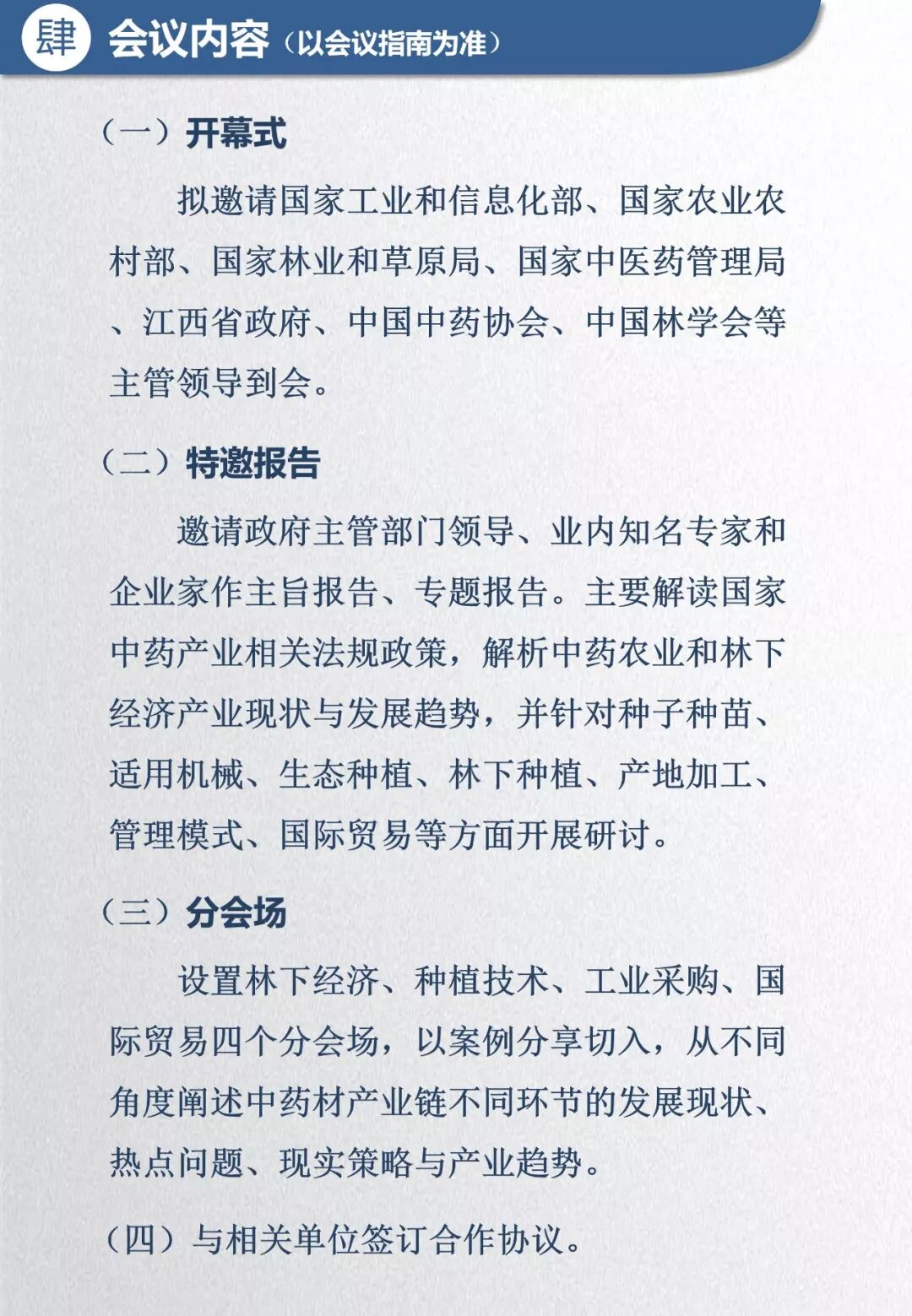 肆 会议内容（以会议指南为准）

（一）开幕式

拟邀请国家工业和信息化部、国家农业农村部、国家林业和草原局、国家中医药管理局、江西省政府、中国中药协会、中国林学会等主管领导到会。

（二）特邀报告

邀请政府主管部门领导、业内知名专家和企业家作主旨报告、专题报告。主要解读国家中药产业相关法规政策，解析中药农业和林下经济产业现状与发展趋势，并针对种子种苗、适用机械、生态种植、林下种植、产地加工、管理模式、国际贸易等方面开展研讨。

（三）分会场

设置林下经济、种植技术、工业采购、国际贸易四个分会场，以案例分享切入，从不同角度阐述中药材产业链不同环节的发展现状、热点问题、现实策略与产业趋势。

（四）与相关单位签订合作协议。